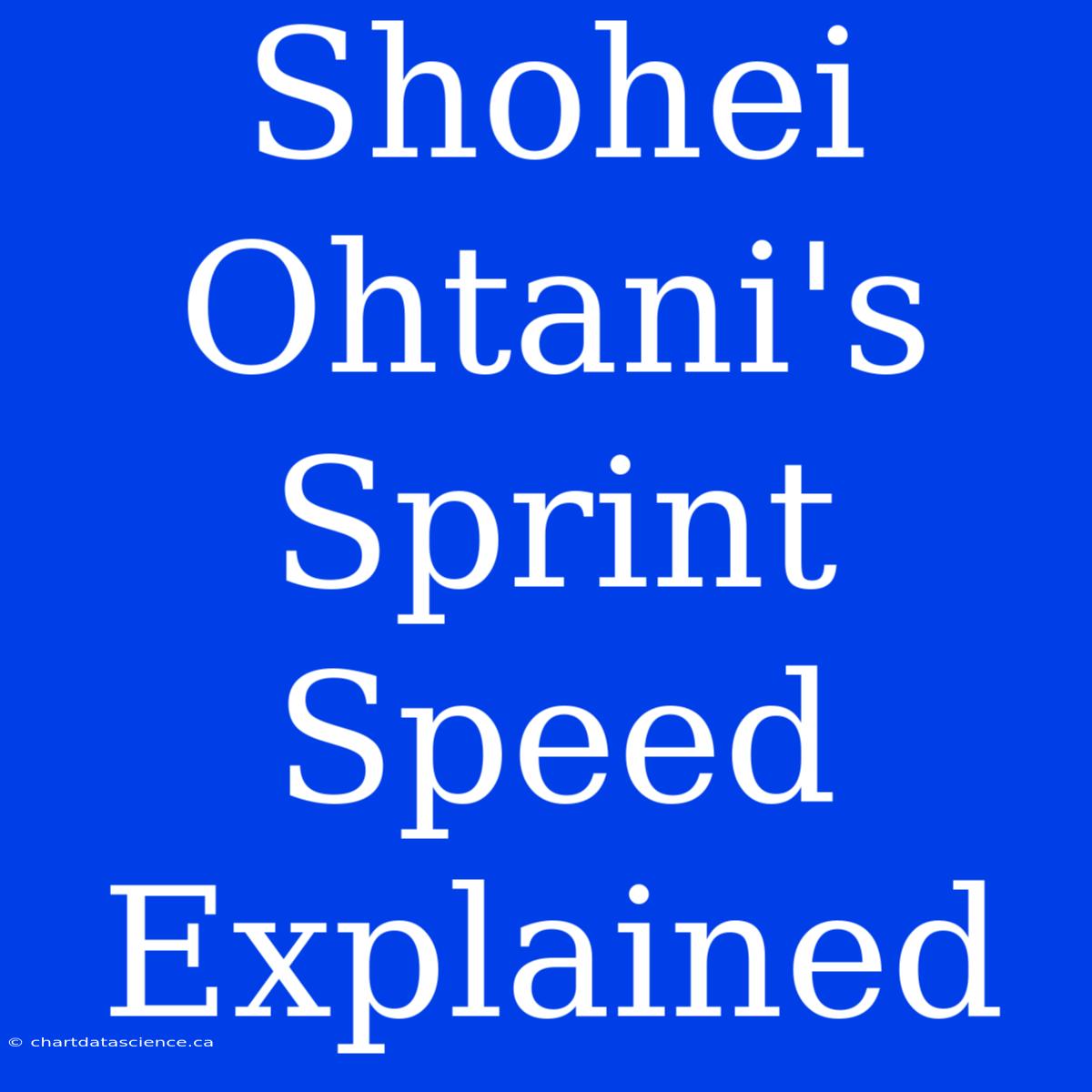 Shohei Ohtani's Sprint Speed Explained

© chartdatascience.ca